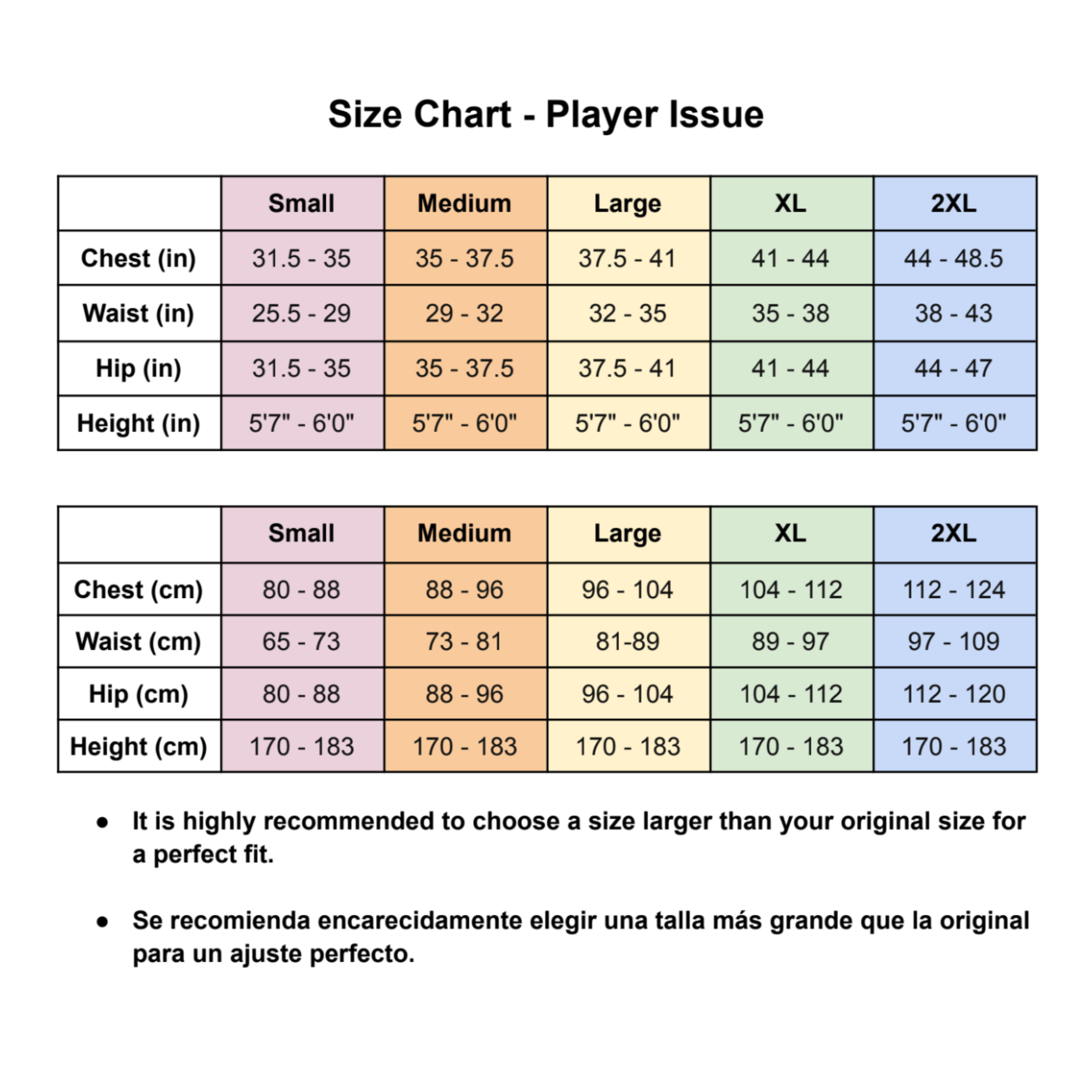 Size Chart - Player Issue

|  | Small | Medium | Large | XL | 2XL |
|---|---|---|---|---|---|
| Chest (in) | 31.5 - 35 | 35 - 37.5 | 37.5 - 41 | 41 - 44 | 44 - 48.5 |
| Waist (in) | 25.5 - 29 | 29 - 32 | 32 - 35 | 35 - 38 | 38 - 43 |
| Hip (in) | 31.5 - 35 | 35 - 37.5 | 37.5 - 41 | 41 - 44 | 44 - 47 |
| Height (in) | 5'7" - 6'0" | 5'7" - 6'0" | 5'7" - 6'0" | 5'7" - 6'0" | 5'7" - 6'0" |

|  | Small | Medium | Large | XL | 2XL |
|---|---|---|---|---|---|
| Chest (cm) | 80 - 88 | 88 - 96 | 96 - 104 | 104 - 112 | 112 - 124 |
| Waist (cm) | 65 - 73 | 73 - 81 | 81-89 | 89 - 97 | 97 - 109 |
| Hip (cm) | 80 - 88 | 88 - 96 | 96 - 104 | 104 - 112 | 112 - 120 |
| Height (cm) | 170 - 183 | 170 - 183 | 170 - 183 | 170 - 183 | 170 - 183 |

• It is highly recommended to choose a size larger than your original size for a perfect fit.

• Se recomienda encarecidamente elegir una talla más grande que la original para un ajuste perfecto.